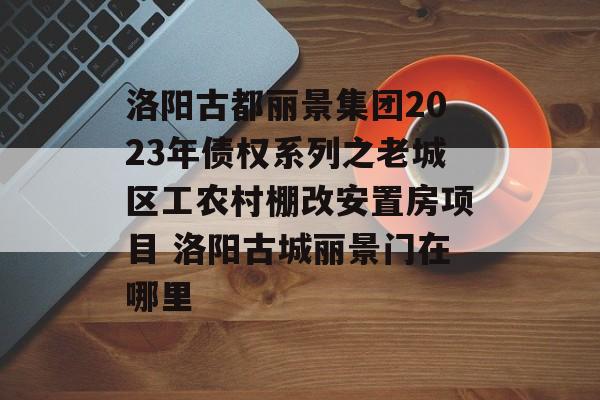 洛阳古都丽景集团2023年债权系列之老城区工农村棚改安置房项目 洛阳古城丽景门在哪里